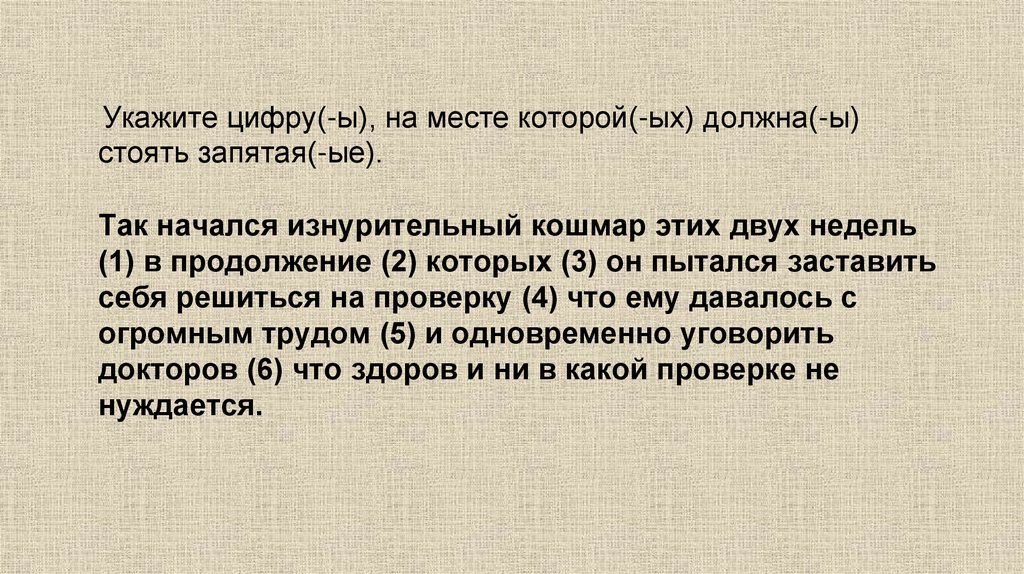 Укажите цифру(-ы), на месте которой(-ых) должна(-ы) стоять запятая(-ые).

Так начался изнурительный кошмар этих двух недель (1) в продолжение (2) которых (3) он пытался заставить себя решиться на проверку (4) что ему давалось с огромным трудом (5) и одновременно уговорить докторов (6) что здоров и ни в какой проверке не нуждается.